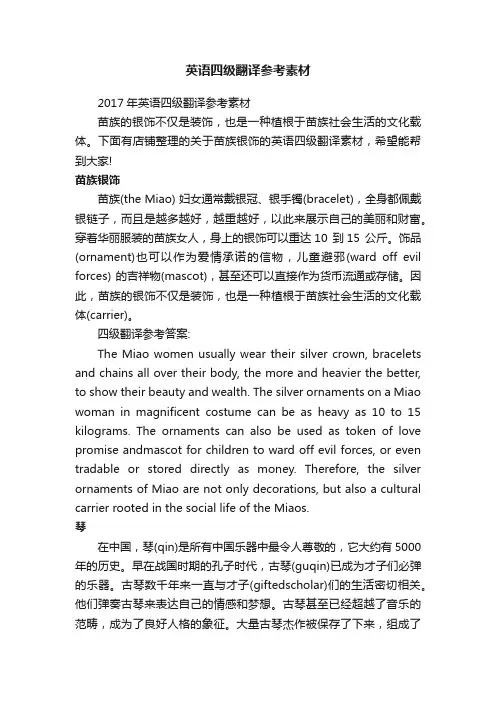 英语四级翻译参考素材

2017 年英语四级翻译参考素材

苗族的银饰不仅是装饰，也是一种植根于苗族社会生活的文化载体。下面有店铺整理的关于苗族银饰的英语四级翻译素材，希望能帮到大家!

苗族银饰

苗族(the Miao) 妇女通常戴银冠、银手镯(bracelet)，全身都佩戴银链子，而且是越多越好，越重越好，以此来展示自己的美丽和财富。穿着华丽服装的苗族女人，身上的银饰可以重达 10 到 15 公斤。饰品(ornament)也可以作为爱情承诺的信物，儿童避邪(ward off evil forces) 的吉祥物(mascot)，甚至还可以直接作为货币流通或存储。因此，苗族的银饰不仅是装饰，也是一种植根于苗族社会生活的文化载体(carrier)。

四级翻译参考答案:

The Miao women usually wear their silver crown, bracelets and chains all over their body, the more and heavier the better, to show their beauty and wealth. The silver ornaments on a Miao woman in magnificent costume can be as heavy as 10 to 15 kilograms. The ornaments can also be used as token of love promise andmascot for children to ward off evil forces, or even tradable or stored directly as money. Therefore, the silver ornaments of Miao are not only decorations, but also a cultural carrier rooted in the social life of the Miaos.

琴

在中国，琴(qin)是所有中国乐器中最令人尊敬的，它大约有 5000 年的历史。早在战国时期的孔子时代，古琴(guqin)已成为才子们必弹的乐器。古琴数千年来一直与才子(giftedscholar)们的生活密切相关。他们弹奏古琴来表达自己的情感和梦想。古琴甚至已经超越了音乐的范畴，成为了良好人格的象征。大量古琴杰作被保存了下来，组成了